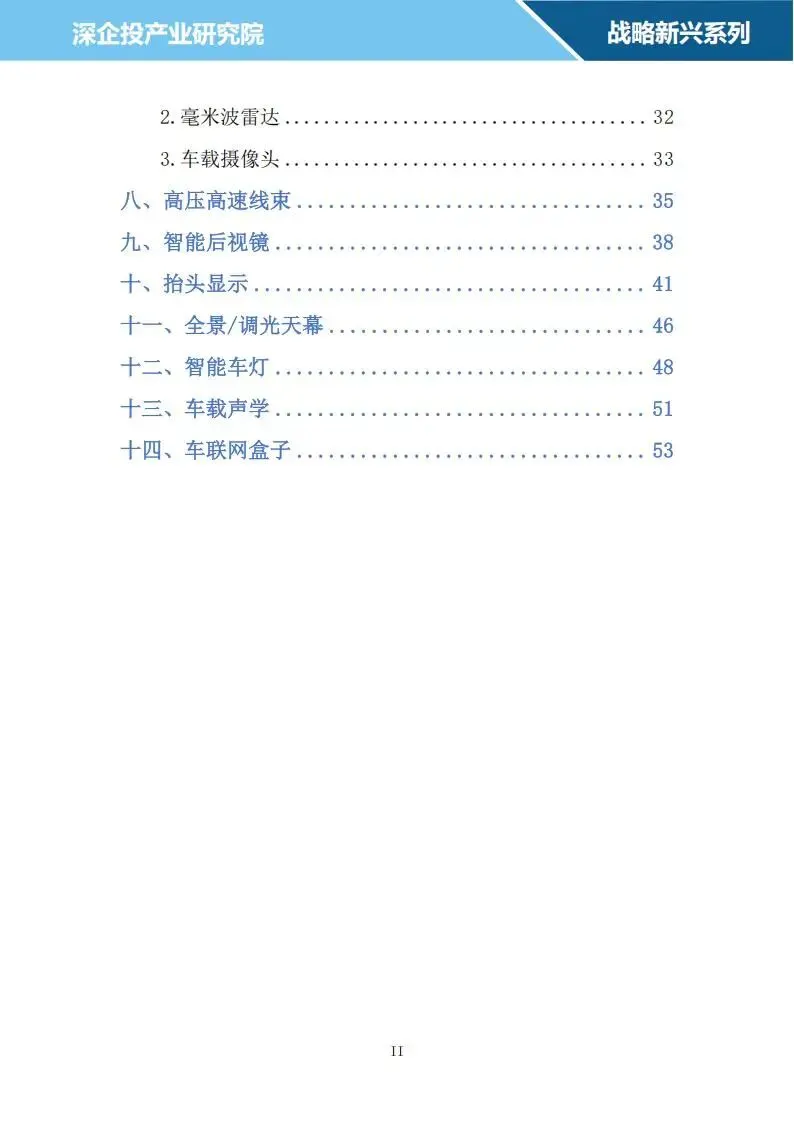 深企投产业研究院

战略新兴系列

2.毫米波雷达 32

3.车载摄像头 33

八、高压高速线束 35

九、智能后视镜 38

十、抬头显示 41

十一、全景/调光天幕 46

十二、智能车灯 48

十三、车载声学 51

十四、车联网盒子 53

II